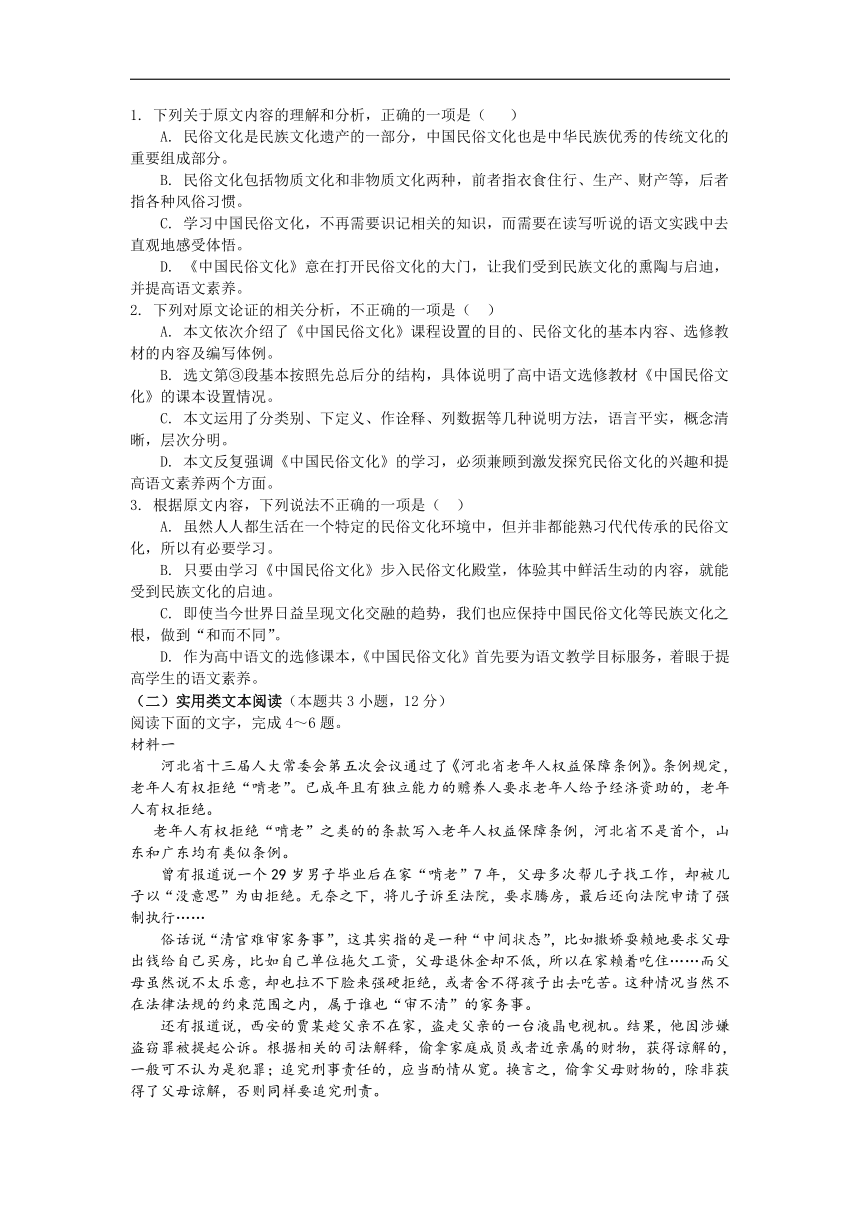 1. 下列关于原文内容的理解和分析，正确的一项是（　　）

A. 民俗文化是民族文化遗产的一部分，中国民俗文化也是中华民族优秀的传统文化的重要组成部分。

B. 民俗文化包括物质文化和非物质文化两种，前者指衣食住行、生产、财产等，后者指各种风俗习惯。

C. 学习中国民俗文化，不再需要识记相关的知识，而需要在读写听说的语文实践中去直观地感受体悟。

D. 《中国民俗文化》意在打开民俗文化的大门，让我们受到民族文化的熏陶与启迪，并提高语文素养。

2. 下列对原文论证的相关分析，不正确的一项是（　）

A. 本文依次介绍了《中国民俗文化》课程设置的目的、民俗文化的基本内容、选修教材的内容及编写体例。

B. 选文第③段基本按照先总后分的结构，具体说明了高中语文选修教材《中国民俗文化》的课本设置情况。

C. 本文运用了分类别、下定义、作诠释、列数据等几种说明方法，语言平实，概念清晰，层次分明。

D. 本文反复强调《中国民俗文化》的学习，必须兼顾到激发探究民俗文化的兴趣和提高语文素养两个方面。

3. 根据原文内容，下列说法不正确的一项是（　）

A. 虽然人人都生活在一个特定的民俗文化环境中，但并非都能熟习代代传承的民俗文化，所以有必要学习。

B. 只要由学习《中国民俗文化》步入民俗文化殿堂，体验其中鲜活生动的内容，就能受到民族文化的启迪。

C. 即使当今世界日益呈现文化交融的趋势，我们也应保持中国民俗文化等民族文化之根，做到“和而不同”。

D. 作为高中语文的选修课本，《中国民俗文化》首先要为语文教学目标服务，着眼于提高学生的语文素养。

（二）实用类文本阅读（本题共 3 小题，12 分）

阅读下面的文字，完成 4～6 题。

材料一

河北省十三届人大常委会第五次会议通过了《河北省老年人权益保障条例》。条例规定，老年人有权拒绝“啃老”。已成年且有独立能力的赡养人要求老年人给予经济资助的，老年人有权拒绝。

老年人有权拒绝“啃老”之类的的条款写入老年人权益保障条例，河北省不是首个，山东和广东均有类似条例。

曾有报道说一个 29 岁男子毕业后在家“啃老”7 年，父母多次帮儿子找工作，却被儿子以“没意思”为由拒绝。无奈之下，将儿子诉至法院，要求腾房，最后还向法院申请了强制执行……

俗话说“清官难审家务事”，这其实指的是一种“中间状态”，比如撒娇耍赖地要求父母出钱给自己买房，比如自己单位拖欠工资，父母退休金却不低，所以在家赖着吃住……而父母虽然说不太乐意，却也拉不下脸来强硬拒绝，或者舍不得孩子出去吃苦。这种情况当然不在法律法规的约束范围之内，属于谁也“审不清”的家务事。

还有报道说，西安的贾某趁父亲不在家，盗走父亲的一台液晶电视机。结果，他因涉嫌盗窃罪被提起公诉。根据相关的司法解释，偷拿家庭成员或者近亲属的财物，获得谅解的，一般可不认为是犯罪；追究刑事责任的，应当酌情从宽。换言之，偷拿父母财物的，除非获得了父母谅解，否则同样要追究刑责。